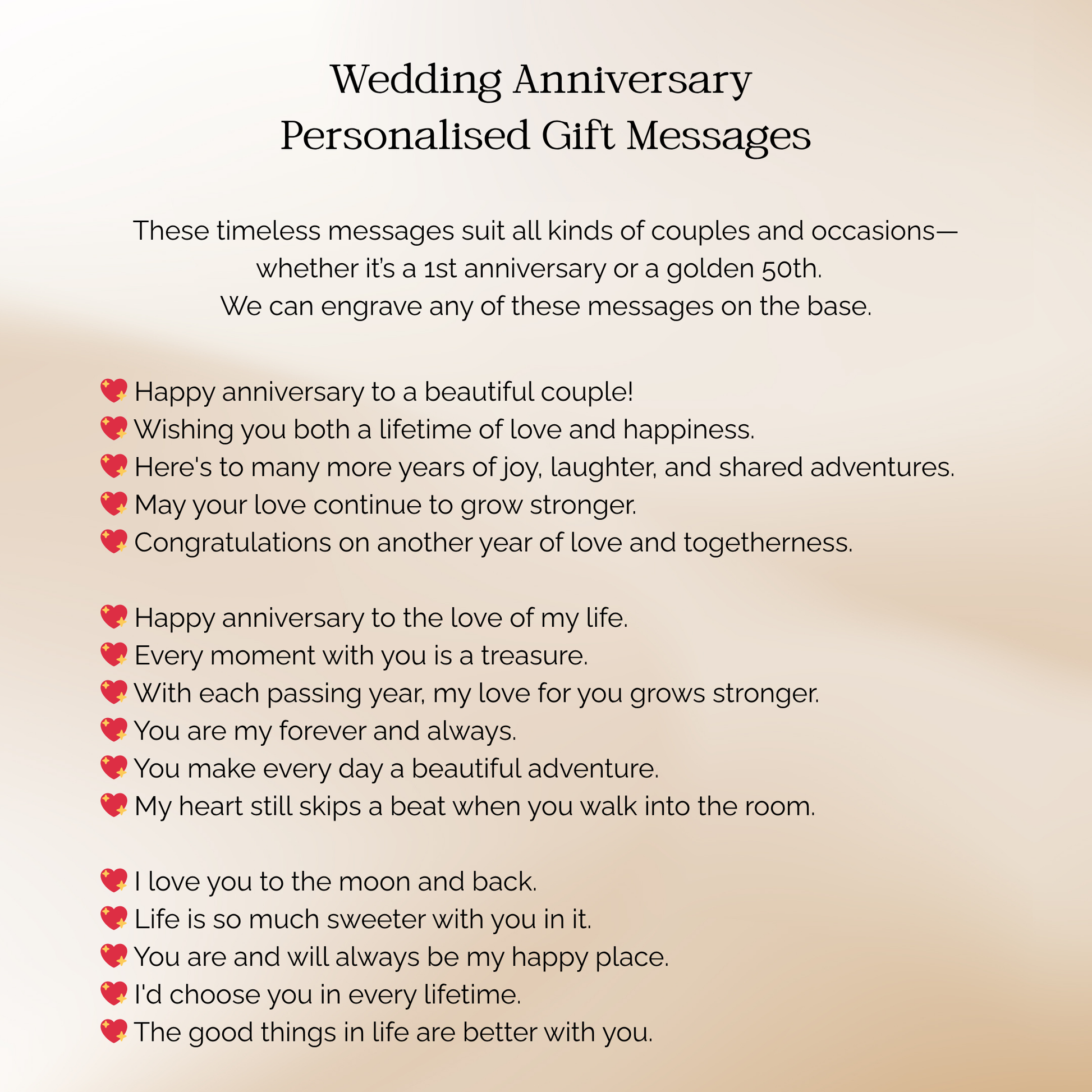 Wedding Anniversary
Personalised Gift Messages

These timeless messages suit all kinds of couples and occasions—whether it's a 1st anniversary or a golden 50th.
We can engrave any of these messages on the base.

💖 Happy anniversary to a beautiful couple!
💖 Wishing you both a lifetime of love and happiness.
💖 Here's to many more years of joy, laughter, and shared adventures.
💖 May your love continue to grow stronger.
💖 Congratulations on another year of love and togetherness.

💖 Happy anniversary to the love of my life.
💖 Every moment with you is a treasure.
💖 With each passing year, my love for you grows stronger.
💖 You are my forever and always.
💖 You make every day a beautiful adventure.
💖 My heart still skips a beat when you walk into the room.

💖 I love you to the moon and back.
💖 Life is so much sweeter with you in it.
💖 You are and will always be my happy place.
💖 I'd choose you in every lifetime.
💖 The good things in life are better with you.